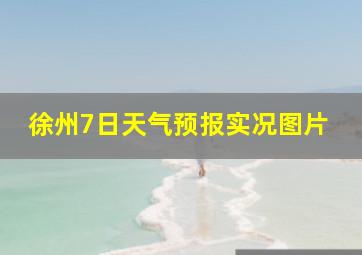 徐州7日天气预报实况图片